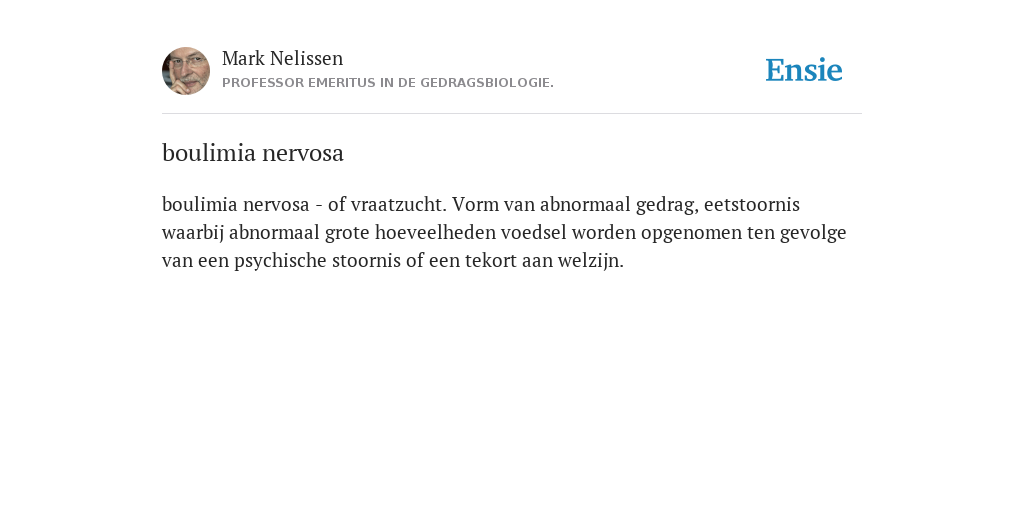 Mark Nelissen
PROFESSOR EMERITUS IN DE GEDRAGSBIOLOGIE.

Ensie

boulimia nervosa

boulimia nervosa - of vraatzucht. Vorm van abnormaal gedrag, eetstoornis waarbij abnormaal grote hoeveelheden voedsel worden opgenomen ten gevolge van een psychische stoornis of een tekort aan welzijn.